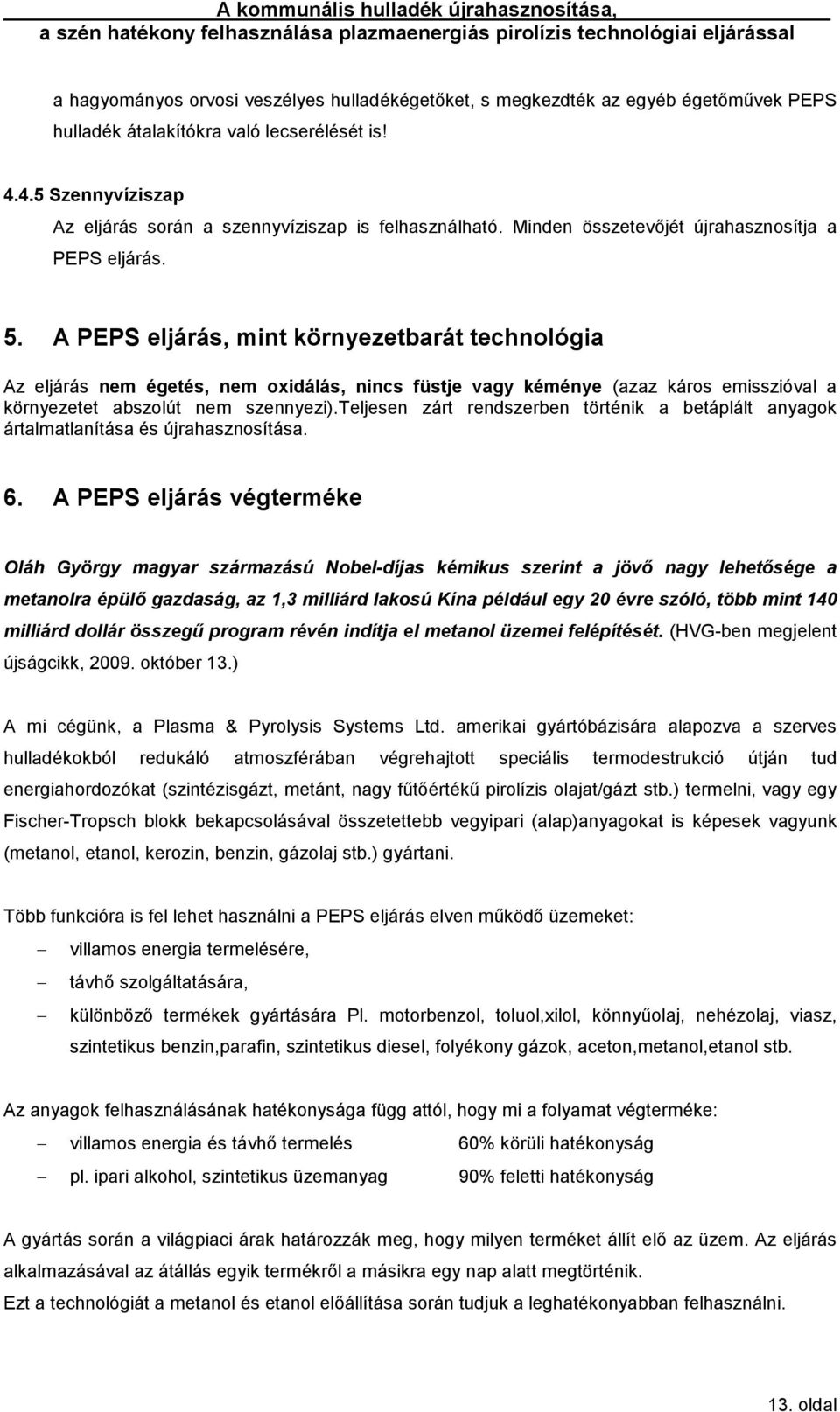 A kommunális hulladék újrahasznosítása, a szén hatékony felhasználása plazmaenergiás pirolízis technológiai eljárással

a hagyományos orvosi veszélyes hulladékégetőket, s megkezdték az egyéb égetőművek PEPS hulladék átalakítókra való lecserélését is!

4.4.5 Szennyvíziszap

Az eljárás során a szennyvíziszap is felhasználható. Minden összetevőjét újrahasznosítja a PEPS eljárás.

5. A PEPS eljárás, mint környezetbarát technológia

Az eljárás nem égetés, nem oxidálás, nincs füstje vagy kéménye (azaz káros emisszióval a környezetet abszolút nem szennyezi).teljesen zárt rendszerben történik a betáplált anyagok ártalmatlanítása és újrahasznosítása.

6. A PEPS eljárás végterméke

Oláh György magyar származású Nobel-díjas kémikus szerint a jövő nagy lehetősége a metanolra épülő gazdaság, az 1,3 milliárd lakosú Kína például egy 20 évre szóló, több mint 140 milliárd dollár összegű program révén indítja el metanol üzemei felépítését. (HVG-ben megjelent újságcikk, 2009. október 13.)

A mi cégünk, a Plasma & Pyrolysis Systems Ltd. amerikai gyártóbázisára alapozva a szerves hulladékokból redukáló atmoszférában végrehajtott speciális termodestrukció útján tud energiahordozókat (szintézisgázt, metánt, nagy fűtőértékű pirolízis olajat/gázt stb.) termelni, vagy egy Fischer-Tropsch blokk bekapcsolásával összetettebb vegyipari (alap)anyagokat is képesek vagyunk (metanol, etanol, kerozin, benzin, gázolaj stb.) gyártani.

Több funkcióra is fel lehet használni a PEPS eljárás elven működő üzemeket:
– villamos energia termelésére,
– távhő szolgáltatására,
– különböző termékek gyártására Pl. motorbenzol, toluol,xilol, könnyűolaj, nehézolaj, viasz, szintetikus benzin,parafin, szintetikus diesel, folyékony gázok, aceton,metanol,etanol stb.

Az anyagok felhasználásának hatékonysága függ attól, hogy mi a folyamat végterméke:
– villamos energia és távhő termelés 60% körüli hatékonyság
– pl. ipari alkohol, szintetikus üzemanyag 90% feletti hatékonyság

A gyártás során a világpiaci árak határozzák meg, hogy milyen terméket állít elő az üzem. Az eljárás alkalmazásával az átállás egyik termékről a másikra egy nap alatt megtörténik.
Ezt a technológiát a metanol és etanol előállítása során tudjuk a leghatékonyabban felhasználni.

13. oldal